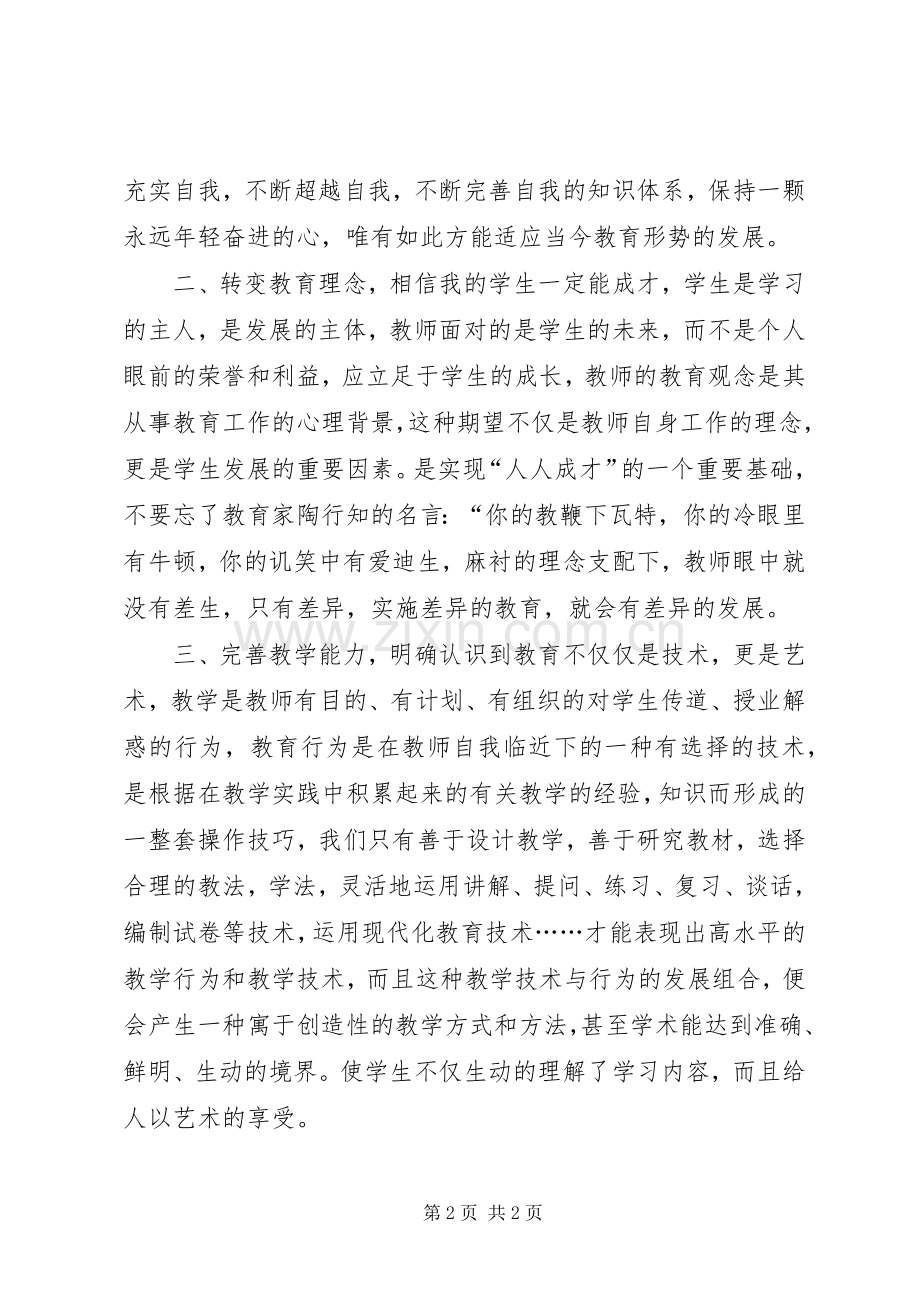 充实自我，不断超越自我，不断完善自我的知识体系，保持一颗永远年轻奋进的心，唯有如此方能适应当今教育形势的发展。

二、转变教育理念，相信我的学生一定能成才，学生是学习的主人，是发展的主体，教师面对的是学生的未来，而不是个人眼前的荣誉和利益，应立足于学生的成长，教师的教育观念是其从事教育工作的心理背景，这种期望不仅是教师自身工作的理念，更是学生发展的重要因素。是实现“人人成才”的一个重要基础，不要忘了教育家陶行知的名言：“你的教鞭下瓦特，你的冷眼里有牛顿，你的讥笑中有爱迪生，麻衬的理念支配下，教师眼中就没有差生，只有差异，实施差异的教育，就会有差异的发展。

三、完善教学能力，明确认识到教育不仅仅是技术，更是艺术，教学是教师有目的、有计划、有组织的对学生传道、授业解惑的行为，教育行为是在教师自我临近下的一种有选择的技术，是根据在教学实践中积累起来的有关教学的经验，知识而形成的一整套操作技巧，我们只有善于设计教学，善于研究教材，选择合理的教法，学法，灵活地运用讲解、提问、练习、复习、谈话，编制试卷等技术，运用现代化教育技术……才能表现出高水平的教学行为和教学技术，而且这种教学技术与行为的发展组合，便会产生一种寓于创造性的教学方式和方法，甚至学术能达到准确、鲜明、生动的境界。使学生不仅生动的理解了学习内容，而且给人以艺术的享受。

第2页 共2页

www.zixin.com.cn